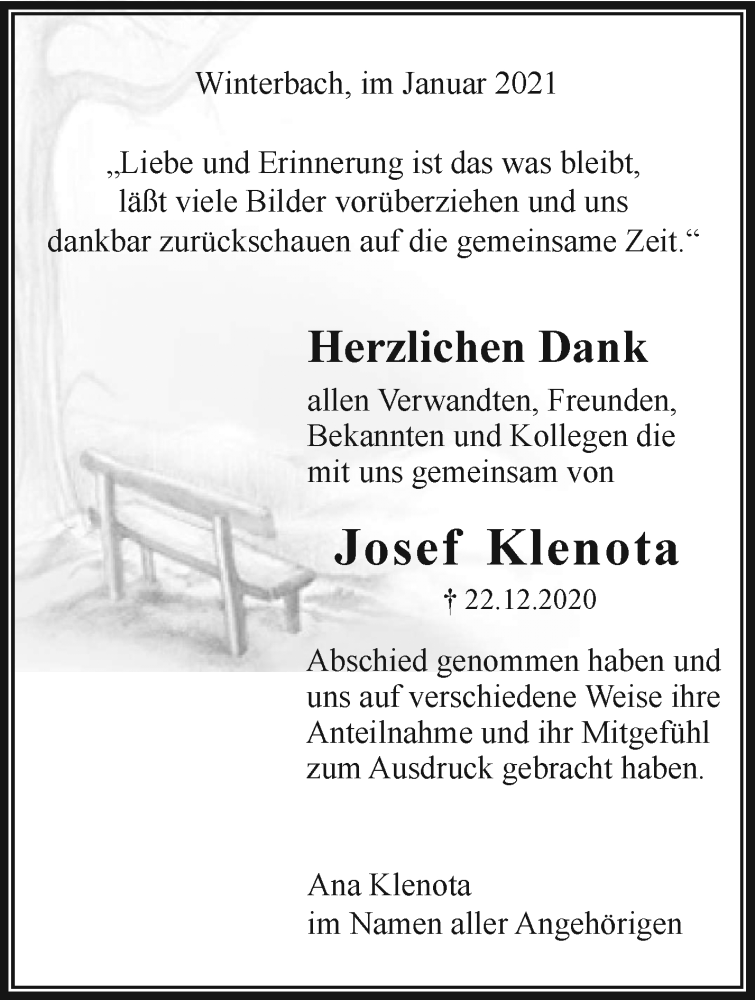 Winterbach, im Januar 2021

„Liebe und Erinnerung ist das was bleibt, läßt viele Bilder vorüberziehen und uns dankbar zurückschauen auf die gemeinsame Zeit.“

Herzlichen Dank

allen Verwandten, Freunden, Bekannten und Kollegen die mit uns gemeinsam von

Josef Klenota

† 22.12.2020

Abschied genommen haben und uns auf verschiedene Weise ihre Anteilnahme und ihr Mitgefühl zum Ausdruck gebracht haben.

Ana Klenota
im Namen aller Angehörigen